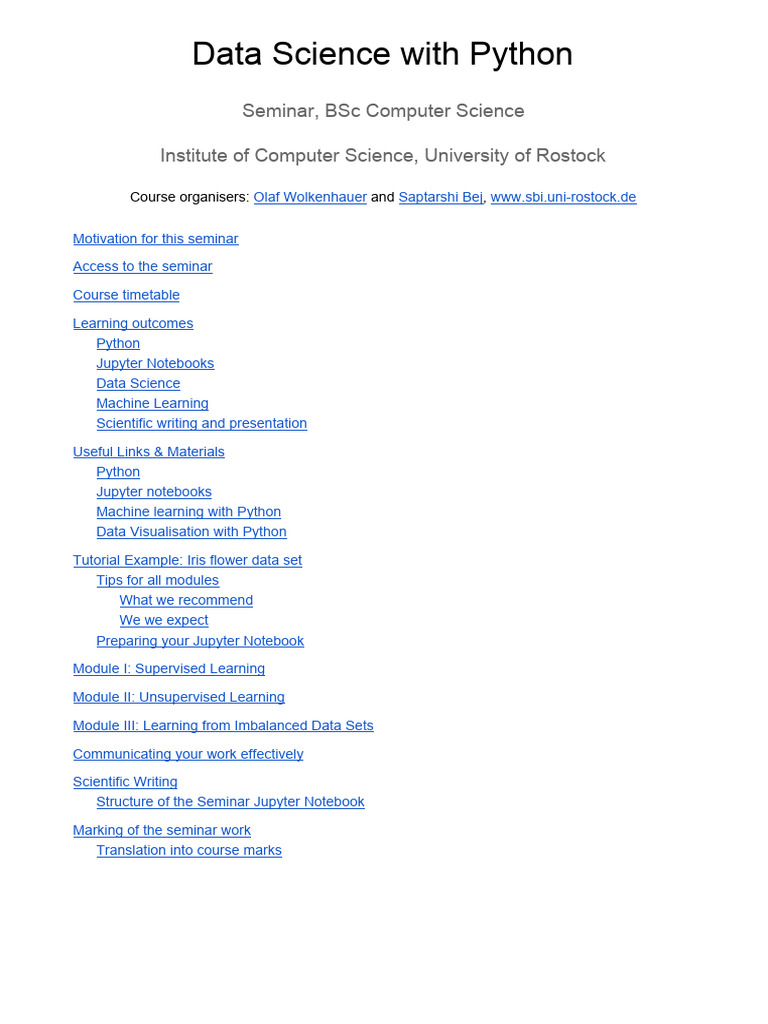 Data Science with Python

Seminar, BSc Computer Science

Institute of Computer Science, University of Rostock

Course organisers: Olaf Wolkenhauer and Saptarshi Bej, www.sbi.uni-rostock.de

Motivation for this seminar

Access to the seminar

Course timetable

Learning outcomes
Python
Jupyter Notebooks
Data Science
Machine Learning
Scientific writing and presentation

Useful Links & Materials
Python
Jupyter notebooks
Machine learning with Python
Data Visualisation with Python

Tutorial Example: Iris flower data set
Tips for all modules
What we recommend
We we expect
Preparing your Jupyter Notebook

Module I: Supervised Learning

Module II: Unsupervised Learning

Module III: Learning from Imbalanced Data Sets

Communicating your work effectively

Scientific Writing
Structure of the Seminar Jupyter Notebook

Marking of the seminar work
Translation into course marks